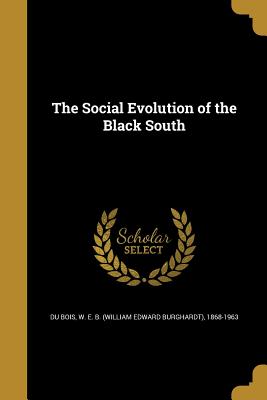 The Social Evolution of the Black South

Scholar SELECT

DU BOIS, W. E. B. (WILLIAM EDWARD BURGHARDT), 1868-1963